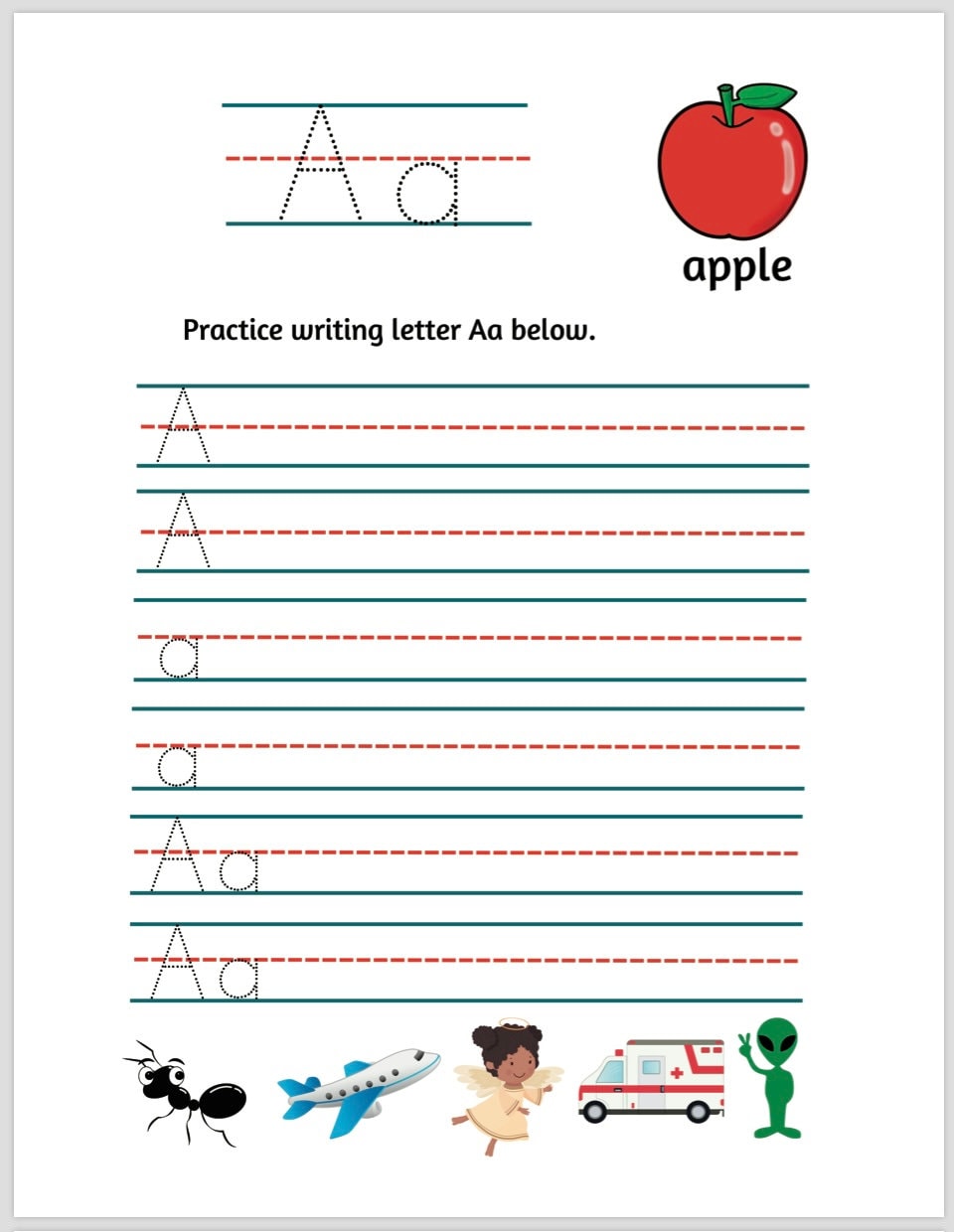 Aa

apple

Practice writing letter Aa below.

A

A

a

a

Aa

Aa